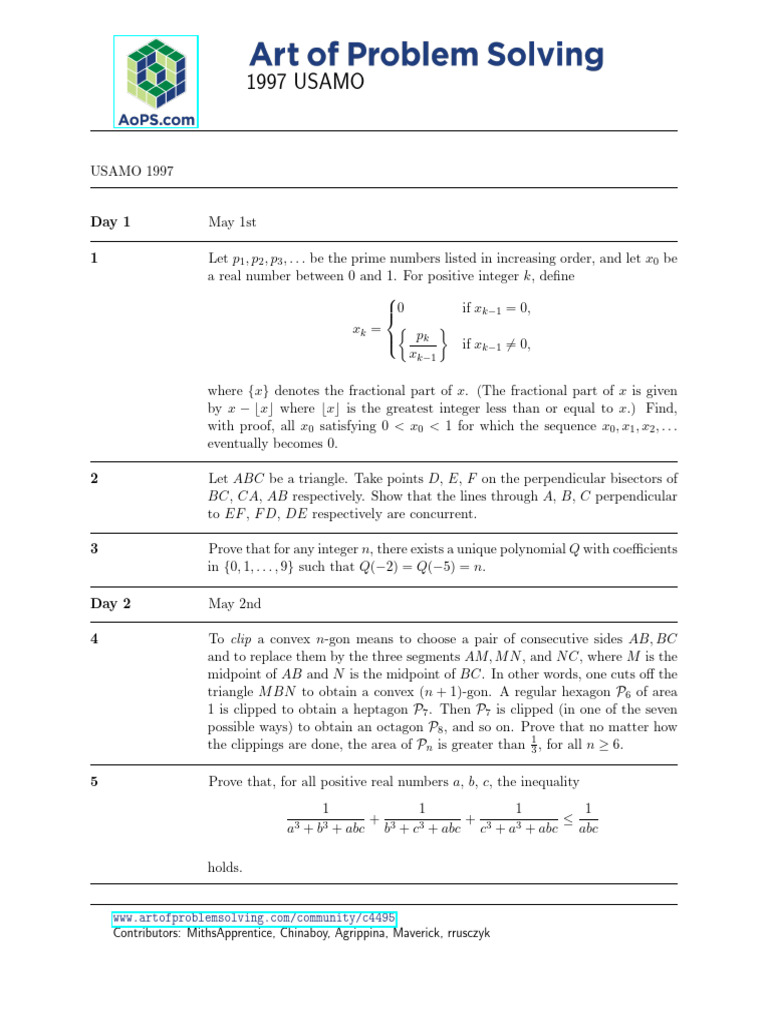 AoPS.com

Art of Problem Solving
1997 USAMO

USAMO 1997

Day 1 May 1st

1 Let $p_1, p_2, p_3, \ldots$ be the prime numbers listed in increasing order, and let $x_0$ be a real number between 0 and 1. For positive integer $k$, define

$$x_k = \begin{cases} 0 & \text{if } x_{k-1} = 0, \\ \left\{ \frac{p_k}{x_{k-1}} \right\} & \text{if } x_{k-1} \neq 0, \end{cases}$$

where $\{x\}$ denotes the fractional part of $x$. (The fractional part of $x$ is given by $x - \lfloor x \rfloor$ where $\lfloor x \rfloor$ is the greatest integer less than or equal to $x$.) Find, with proof, all $x_0$ satisfying $0 < x_0 < 1$ for which the sequence $x_0, x_1, x_2, \ldots$ eventually becomes 0.

2 Let $ABC$ be a triangle. Take points $D$, $E$, $F$ on the perpendicular bisectors of $BC$, $CA$, $AB$ respectively. Show that the lines through $A$, $B$, $C$ perpendicular to $EF$, $FD$, $DE$ respectively are concurrent.

3 Prove that for any integer $n$, there exists a unique polynomial $Q$ with coefficients in $\{0, 1, \ldots, 9\}$ such that $Q(-2) = Q(-5) = n$.

Day 2 May 2nd

4 To *clip* a convex $n$-gon means to choose a pair of consecutive sides $AB, BC$ and to replace them by the three segments $AM, MN$, and $NC$, where $M$ is the midpoint of $AB$ and $N$ is the midpoint of $BC$. In other words, one cuts off the triangle $MBN$ to obtain a convex $(n+1)$-gon. A regular hexagon $\mathcal{P}_6$ of area 1 is clipped to obtain a heptagon $\mathcal{P}_7$. Then $\mathcal{P}_7$ is clipped (in one of the seven possible ways) to obtain an octagon $\mathcal{P}_8$, and so on. Prove that no matter how the clippings are done, the area of $\mathcal{P}_n$ is greater than $\frac{1}{3}$, for all $n \geq 6$.

5 Prove that, for all positive real numbers $a$, $b$, $c$, the inequality

$$\frac{1}{a^3 + b^3 + abc} + \frac{1}{b^3 + c^3 + abc} + \frac{1}{c^3 + a^3 + abc} \leq \frac{1}{abc}$$

holds.

www.artofproblemsolving.com/community/c4495
Contributors: MithsApprentice, Chinaboy, Agrippina, Maverick, rrusczyk